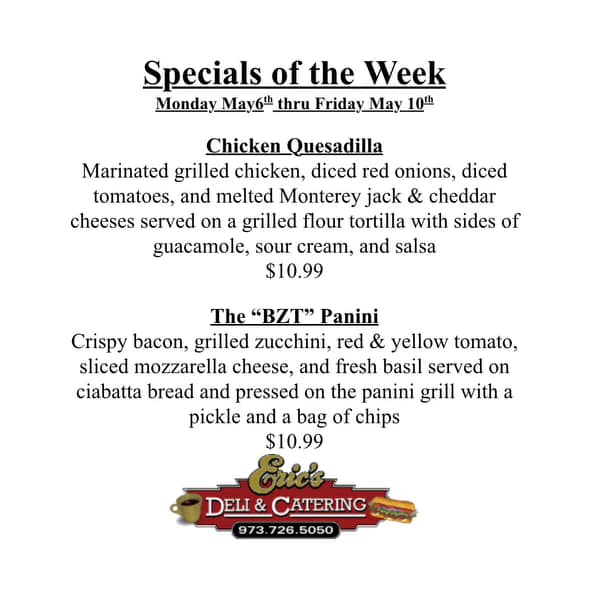 Specials of the Week
Monday May6th thru Friday May 10th

Chicken Quesadilla
Marinated grilled chicken, diced red onions, diced tomatoes, and melted Monterey jack & cheddar cheeses served on a grilled flour tortilla with sides of guacamole, sour cream, and salsa
$10.99

The "BZT" Panini
Crispy bacon, grilled zucchini, red & yellow tomato, sliced mozzarella cheese, and fresh basil served on ciabatta bread and pressed on the panini grill with a pickle and a bag of chips
$10.99

Eric's
DELI & CATERING
973.726.5050